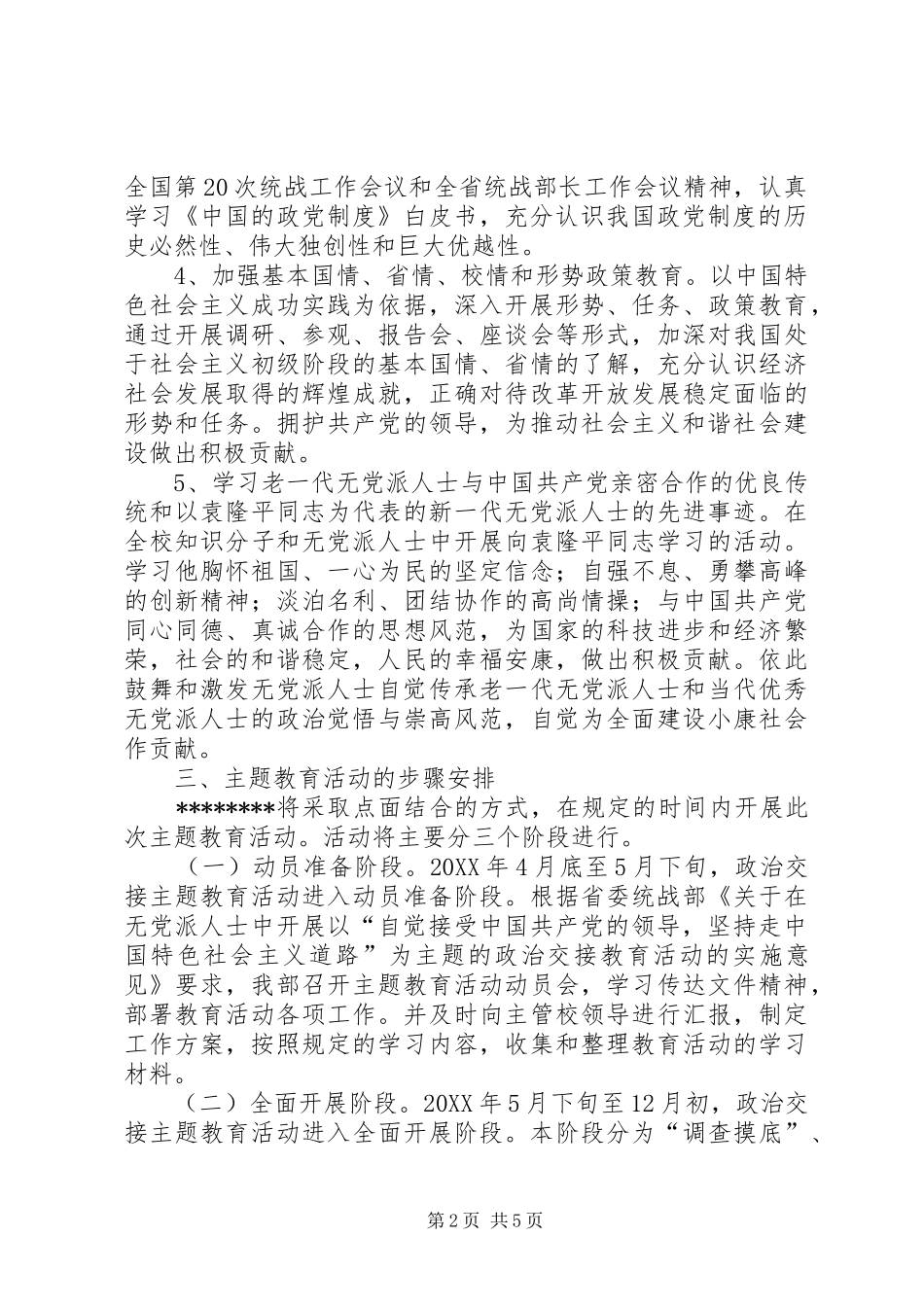 全国第20次统战工作会议和全省统战部长工作会议精神，认真学习《中国的政党制度》白皮书，充分认识我国政党制度的历史必然性、伟大独创性和巨大优越性。

4、加强基本国情、省情、校情和形势政策教育。以中国特色社会主义成功实践为依据，深入开展形势、任务、政策教育，通过开展调研、参观、报告会、座谈会等形式，加深对我国处于社会主义初级阶段的基本国情、省情的了解，充分认识经济社会发展取得的辉煌成就，正确对待改革开放发展稳定面临的形势和任务。拥护共产党的领导，为推动社会主义和谐社会建设做出积极贡献。

5、学习老一代无党派人士与中国共产党亲密合作的优良传统和以袁隆平同志为代表的新一代无党派人士的先进事迹。在全校知识分子和无党派人士中开展向袁隆平同志学习的活动。学习他胸怀祖国、一心为民的坚定信念；自强不息、勇攀高峰的创新精神；淡泊名利、团结协作的高尚情操；与中国共产党同心同德、真诚合作的思想风范，为国家的科技进步和经济繁荣，社会的和谐稳定，人民的幸福安康，做出积极贡献。依此鼓舞和激发无党派人士自觉传承老一代无党派人士和当代优秀无党派人士的政治觉悟与崇高风范，自觉为全面建设小康社会作贡献。

三、主题教育活动的步骤安排

********将采取点面结合的方式，在规定的时间内开展此次主题教育活动。活动将主要分三个阶段进行。

（一）动员准备阶段。20XX年4月底至5月下旬，政治交接主题教育活动进入动员准备阶段。根据省委统战部《关于在无党派人士中开展以“自觉接受中国共产党的领导，坚持走中国特色社会主义道路”为主题的政治交接教育活动的实施意见》要求，我部召开主题教育活动动员会，学习传达文件精神，部署教育活动各项工作。并及时向主管校领导进行汇报，制定工作方案，按照规定的学习内容，收集和整理教育活动的学习材料。

（二）全面开展阶段。20XX年5月下旬至12月初，政治交接主题教育活动进入全面开展阶段。本阶段分为“调查摸底”、

第2页 共5页